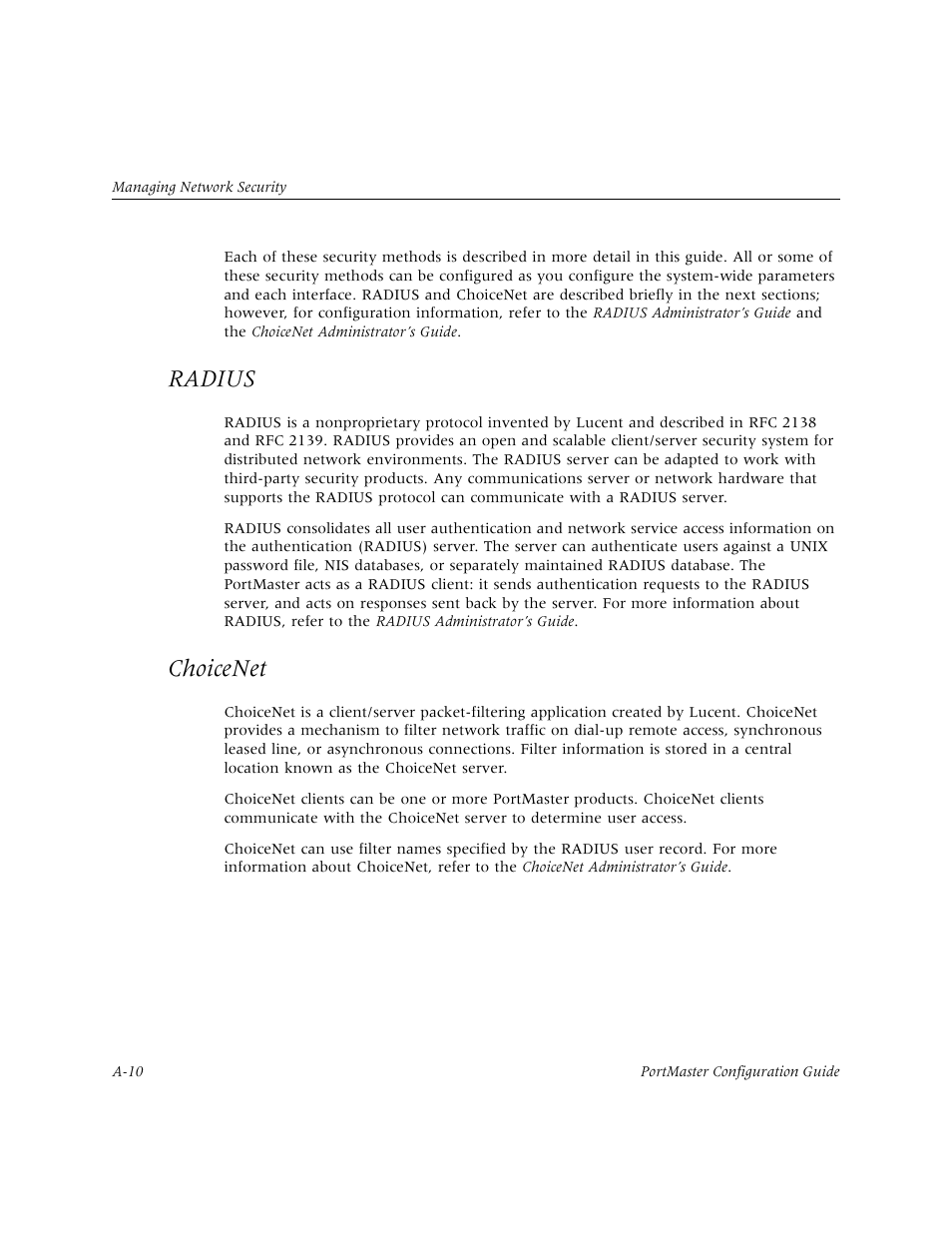 Managing Network Security

Each of these security methods is described in more detail in this guide. All or some of these security methods can be configured as you configure the system-wide parameters and each interface. RADIUS and ChoiceNet are described briefly in the next sections; however, for configuration information, refer to the RADIUS Administrator's Guide and the ChoiceNet Administrator's Guide.

RADIUS

RADIUS is a nonproprietary protocol invented by Lucent and described in RFC 2138 and RFC 2139. RADIUS provides an open and scalable client/server security system for distributed network environments. The RADIUS server can be adapted to work with third-party security products. Any communications server or network hardware that supports the RADIUS protocol can communicate with a RADIUS server.

RADIUS consolidates all user authentication and network service access information on the authentication (RADIUS) server. The server can authenticate users against a UNIX password file, NIS databases, or separately maintained RADIUS database. The PortMaster acts as a RADIUS client: it sends authentication requests to the RADIUS server, and acts on responses sent back by the server. For more information about RADIUS, refer to the RADIUS Administrator's Guide.

ChoiceNet

ChoiceNet is a client/server packet-filtering application created by Lucent. ChoiceNet provides a mechanism to filter network traffic on dial-up remote access, synchronous leased line, or asynchronous connections. Filter information is stored in a central location known as the ChoiceNet server.

ChoiceNet clients can be one or more PortMaster products. ChoiceNet clients communicate with the ChoiceNet server to determine user access.

ChoiceNet can use filter names specified by the RADIUS user record. For more information about ChoiceNet, refer to the ChoiceNet Administrator's Guide.

A-10

PortMaster Configuration Guide